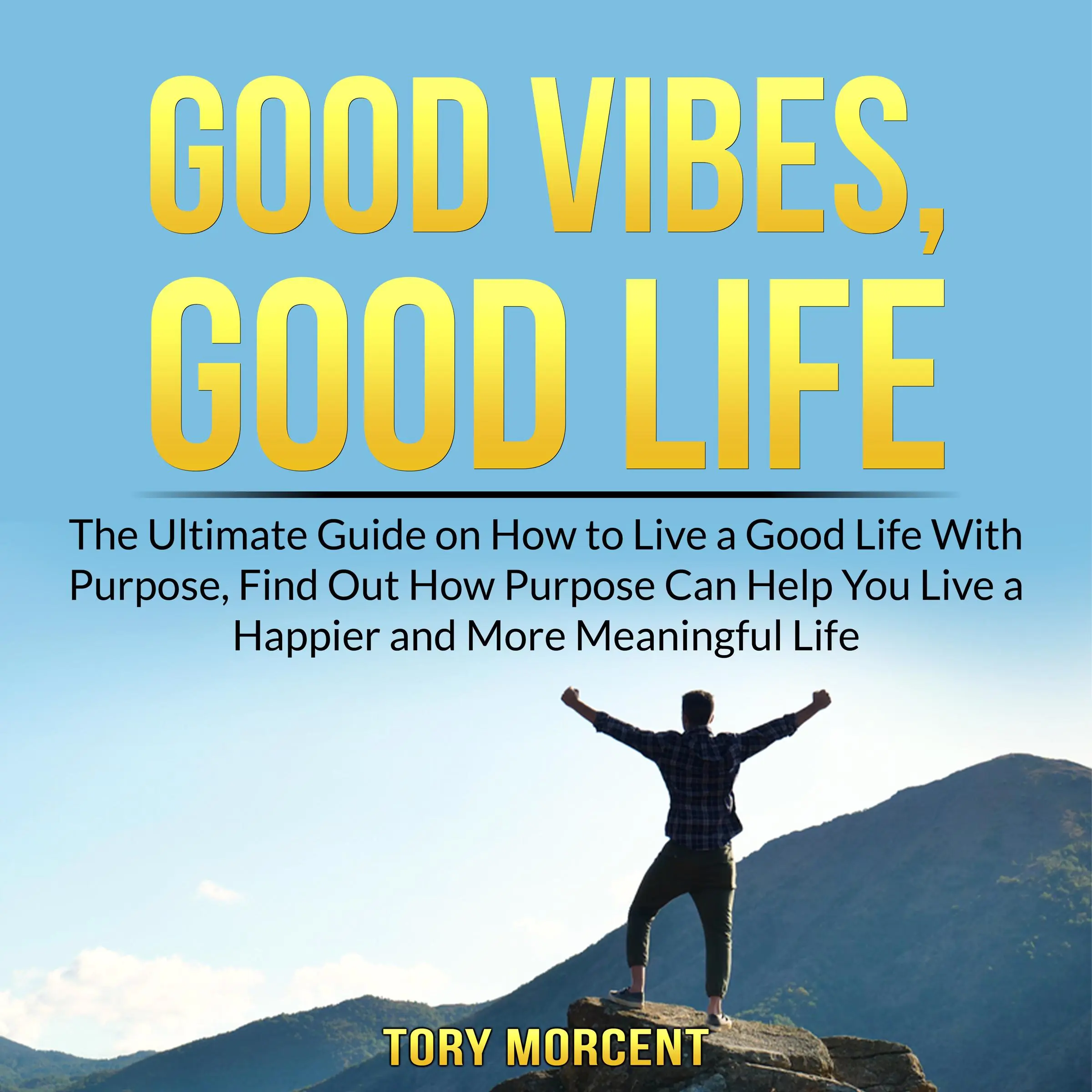 GOOD VIBES, GOOD LIFE

The Ultimate Guide on How to Live a Good Life With Purpose, Find Out How Purpose Can Help You Live a Happier and More Meaningful Life

TORY MORCENT